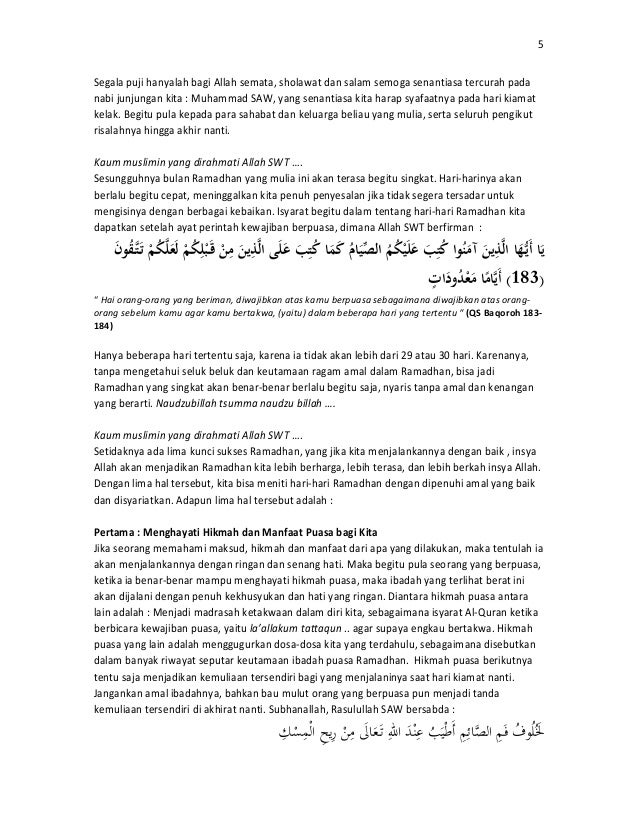 5

Segala puji hanyalah bagi Allah semata, sholawat dan salam semoga senantiasa tercurah pada nabi junjungan kita : Muhammad SAW, yang senantiasa kita harap syafaatnya pada hari kiamat kelak. Begitu pula kepada para sahabat dan keluarga beliau yang mulia, serta seluruh pengikut risalahnya hingga akhir nanti.

Kaum muslimin yang dirahmati Allah SWT ….
Sesungguhnya bulan Ramadhan yang mulia ini akan terasa begitu singkat. Hari-harinya akan berlalu begitu cepat, meninggalkan kita penuh penyesalan jika tidak segera tersadar untuk mengisinya dengan berbagai kebaikan. Isyarat begitu dalam tentang hari-hari Ramadhan kita dapatkan setelah ayat perintah kewajiban berpuasa, dimana Allah SWT berfirman :

يَا أَيُّهَا الَّذِينَ آمَنُوا كُتِبَ عَلَيْكُمُ الصِّيَامُ كَمَا كُتِبَ عَلَى الَّذِينَ مِنْ قَبْلِكُمْ لَعَلَّكُمْ تَتَّقُونَ (183) أَيَّامًا مَعْدُودَاتٍ

" Hai orang-orang yang beriman, diwajibkan atas kamu berpuasa sebagaimana diwajibkan atas orang-orang sebelum kamu agar kamu bertakwa, (yaitu) dalam beberapa hari yang tertentu " (QS Baqoroh 183-184)

Hanya beberapa hari tertentu saja, karena ia tidak akan lebih dari 29 atau 30 hari. Karenanya, tanpa mengetahui seluk beluk dan keutamaan ragam amal dalam Ramadhan, bisa jadi Ramadhan yang singkat akan benar-benar berlalu begitu saja, nyaris tanpa amal dan kenangan yang berarti. Naudzubillah tsumma naudzu billah ….

Kaum muslimin yang dirahmati Allah SWT ….
Setidaknya ada lima kunci sukses Ramadhan, yang jika kita menjalankannya dengan baik , insya Allah akan menjadikan Ramadhan kita lebih berharga, lebih terasa, dan lebih berkah insya Allah. Dengan lima hal tersebut, kita bisa meniti hari-hari Ramadhan dengan dipenuhi amal yang baik dan disyariatkan. Adapun lima hal tersebut adalah :

Pertama : Menghayati Hikmah dan Manfaat Puasa bagi Kita
Jika seorang memahami maksud, hikmah dan manfaat dari apa yang dilakukan, maka tentulah ia akan menjalankannya dengan ringan dan senang hati. Maka begitu pula seorang yang berpuasa, ketika ia benar-benar mampu menghayati hikmah puasa, maka ibadah yang terlihat berat ini akan dijalani dengan penuh kekhusyukan dan hati yang ringan. Diantara hikmah puasa antara lain adalah : Menjadi madrasah ketakwaan dalam diri kita, sebagaimana isyarat Al-Quran ketika berbicara kewajiban puasa, yaitu la'allakum tattaqun .. agar supaya engkau bertakwa. Hikmah puasa yang lain adalah menggugurkan dosa-dosa kita yang terdahulu, sebagaimana disebutkan dalam banyak riwayat seputar keutamaan ibadah puasa Ramadhan. Hikmah puasa berikutnya tentu saja menjadikan kemuliaan tersendiri bagi yang menjalaninya saat hari kiamat nanti. Jangankan amal ibadahnya, bahkan bau mulut orang yang berpuasa pun menjadi tanda kemuliaan tersendiri di akhirat nanti. Subhanallah, Rasulullah SAW bersabda :

لَخُلُوفُ فَمِ الصَّائِمِ أَطْيَبُ عِنْدَ اللهِ تَعَالَى مِنْ رِيحِ الْمِسْكِ